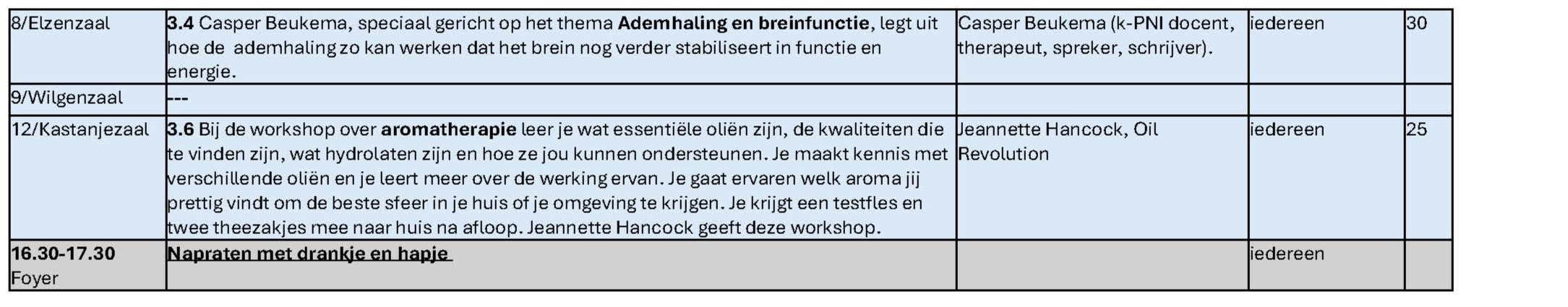 | 8/Elzenzaal | 3.4 Casper Beukema, speciaal gericht op het thema Ademhaling en breinfunctie, legt uit hoe de ademhaling zo kan werken dat het brein nog verder stabiliseert in functie en energie. | Casper Beukema (k-PNI docent, therapeut, spreker, schrijver). | iedereen | 30 |
|---|---|---|---|---|
| 9/Wilgenzaal | --- | | | |
| 12/Kastanjezaal | 3.6 Bij de workshop over aromatherapie leer je wat essentiële oliën zijn, de kwaliteiten die te vinden zijn, wat hydrolaten zijn en hoe ze jou kunnen ondersteunen. Je maakt kennis met verschillende oliën en je leert meer over de werking ervan. Je gaat ervaren welk aroma jij prettig vindt om de beste sfeer in je huis of je omgeving te krijgen. Je krijgt een testfles en twee theezakjes mee naar huis na afloop. Jeannette Hancock geeft deze workshop. | Jeannette Hancock, Oil Revolution | iedereen | 25 |
| 16.30-17.30 Foyer | Napraten met drankje en hapje | | iedereen | |